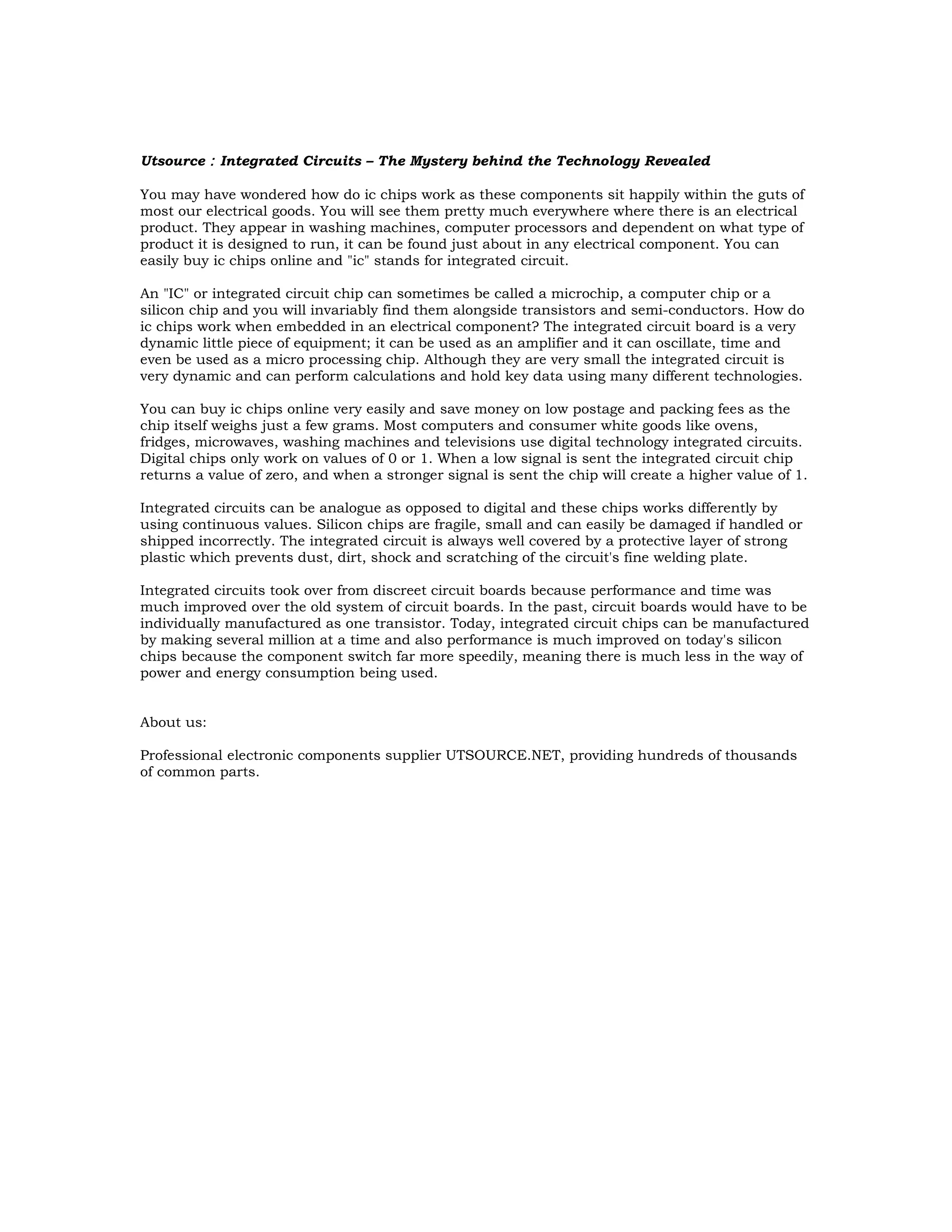 Utsource : Integrated Circuits – The Mystery behind the Technology Revealed

You may have wondered how do ic chips work as these components sit happily within the guts of most our electrical goods. You will see them pretty much everywhere where there is an electrical product. They appear in washing machines, computer processors and dependent on what type of product it is designed to run, it can be found just about in any electrical component. You can easily buy ic chips online and "ic" stands for integrated circuit.

An "IC" or integrated circuit chip can sometimes be called a microchip, a computer chip or a silicon chip and you will invariably find them alongside transistors and semi-conductors. How do ic chips work when embedded in an electrical component? The integrated circuit board is a very dynamic little piece of equipment; it can be used as an amplifier and it can oscillate, time and even be used as a micro processing chip. Although they are very small the integrated circuit is very dynamic and can perform calculations and hold key data using many different technologies.

You can buy ic chips online very easily and save money on low postage and packing fees as the chip itself weighs just a few grams. Most computers and consumer white goods like ovens, fridges, microwaves, washing machines and televisions use digital technology integrated circuits. Digital chips only work on values of 0 or 1. When a low signal is sent the integrated circuit chip returns a value of zero, and when a stronger signal is sent the chip will create a higher value of 1.

Integrated circuits can be analogue as opposed to digital and these chips works differently by using continuous values. Silicon chips are fragile, small and can easily be damaged if handled or shipped incorrectly. The integrated circuit is always well covered by a protective layer of strong plastic which prevents dust, dirt, shock and scratching of the circuit's fine welding plate.

Integrated circuits took over from discreet circuit boards because performance and time was much improved over the old system of circuit boards. In the past, circuit boards would have to be individually manufactured as one transistor. Today, integrated circuit chips can be manufactured by making several million at a time and also performance is much improved on today's silicon chips because the component switch far more speedily, meaning there is much less in the way of power and energy consumption being used.

About us:

Professional electronic components supplier UTSOURCE.NET, providing hundreds of thousands of common parts.